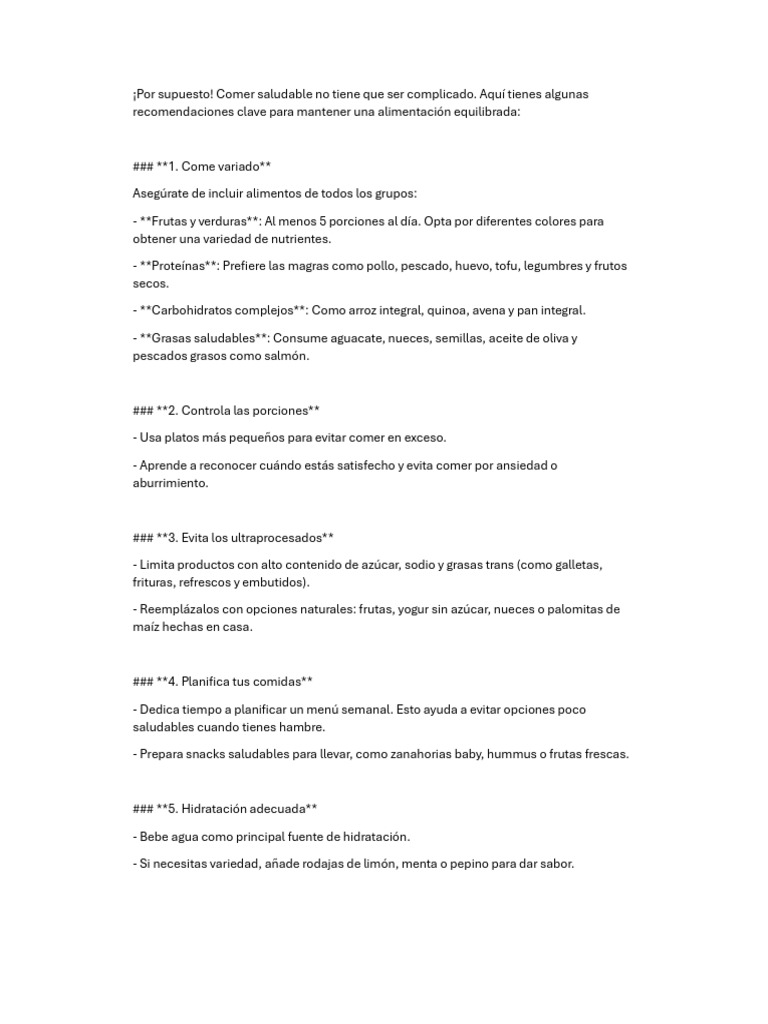 ¡Por supuesto! Comer saludable no tiene que ser complicado. Aquí tienes algunas recomendaciones clave para mantener una alimentación equilibrada:

### **1. Come variado**

Asegúrate de incluir alimentos de todos los grupos:

- **Frutas y verduras**: Al menos 5 porciones al día. Opta por diferentes colores para obtener una variedad de nutrientes.

- **Proteínas**: Prefiere las magras como pollo, pescado, huevo, tofu, legumbres y frutos secos.

- **Carbohidratos complejos**: Como arroz integral, quinoa, avena y pan integral.

- **Grasas saludables**: Consume aguacate, nueces, semillas, aceite de oliva y pescados grasos como salmón.

### **2. Controla las porciones**

- Usa platos más pequeños para evitar comer en exceso.

- Aprende a reconocer cuándo estás satisfecho y evita comer por ansiedad o aburrimiento.

### **3. Evita los ultraprocesados**

- Limita productos con alto contenido de azúcar, sodio y grasas trans (como galletas, frituras, refrescos y embutidos).

- Reemplázalos con opciones naturales: frutas, yogur sin azúcar, nueces o palomitas de maíz hechas en casa.

### **4. Planifica tus comidas**

- Dedica tiempo a planificar un menú semanal. Esto ayuda a evitar opciones poco saludables cuando tienes hambre.

- Prepara snacks saludables para llevar, como zanahorias baby, hummus o frutas frescas.

### **5. Hidratación adecuada**

- Bebe agua como principal fuente de hidratación.

- Si necesitas variedad, añade rodajas de limón, menta o pepino para dar sabor.